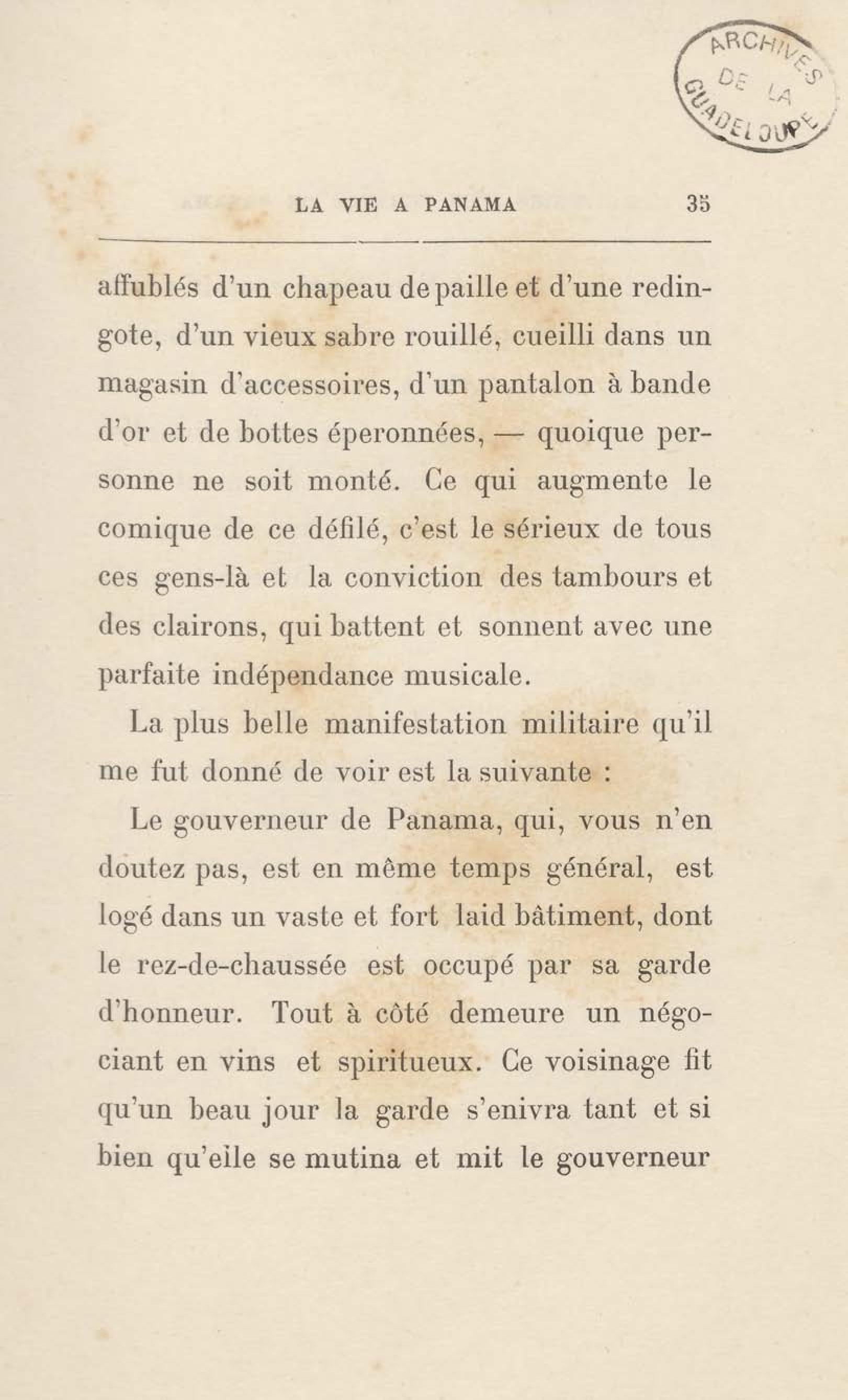 ARCHIVES DE LA GUADELOUPE

LA VIE A PANAMA 35

affublés d'un chapeau de paille et d'une redingote, d'un vieux sabre rouillé, cueilli dans un magasin d'accessoires, d'un pantalon à bande d'or et de bottes éperonnées, — quoique personne ne soit monté. Ce qui augmente le comique de ce défilé, c'est le sérieux de tous ces gens-là et la conviction des tambours et des clairons, qui battent et sonnent avec une parfaite indépendance musicale.

La plus belle manifestation militaire qu'il me fut donné de voir est la suivante :

Le gouverneur de Panama, qui, vous n'en doutez pas, est en même temps général, est logé dans un vaste et fort laid bâtiment, dont le rez-de-chaussée est occupé par sa garde d'honneur. Tout à côté demeure un négociant en vins et spiritueux. Ce voisinage fit qu'un beau jour la garde s'enivra tant et si bien qu'elle se mutina et mit le gouverneur